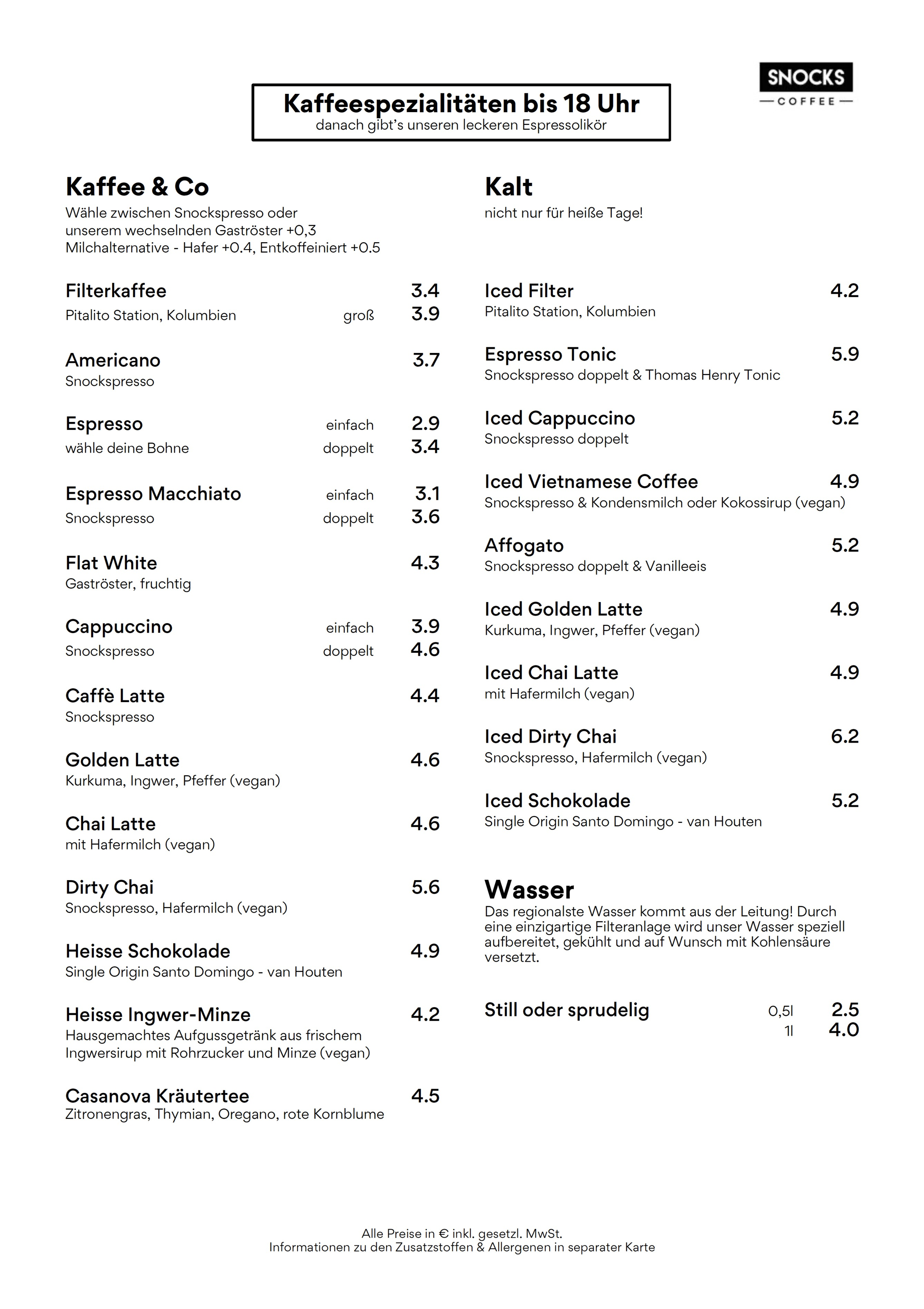 SNOCKS
COFFEE

Kaffeespezialitäten bis 18 Uhr
danach gibt's unseren leckeren Espressolikör

Kaffee & Co
Wähle zwischen Snockspresso oder unserem wechselnden Gaströster +0,3
Milchalternative - Hafer +0.4, Entkoffeiniert +0.5

Filterkaffee 3.4
Pitalito Station, Kolumbien groß 3.9

Americano 3.7
Snockspresso

Espresso einfach 2.9
wähle deine Bohne doppelt 3.4

Espresso Macchiato einfach 3.1
Snockspresso doppelt 3.6

Flat White 4.3
Gaströster, fruchtig

Cappuccino einfach 3.9
Snockspresso doppelt 4.6

Caffè Latte 4.4
Snockspresso

Golden Latte 4.6
Kurkuma, Ingwer, Pfeffer (vegan)

Chai Latte 4.6
mit Hafermilch (vegan)

Dirty Chai 5.6
Snockspresso, Hafermilch (vegan)

Heisse Schokolade 4.9
Single Origin Santo Domingo - van Houten

Heisse Ingwer-Minze 4.2
Hausgemachtes Aufgussgetränk aus frischem Ingwersirup mit Rohrzucker und Minze (vegan)

Casanova Kräutertee 4.5
Zitronengras, Thymian, Oregano, rote Kornblume

Kalt
nicht nur für heiße Tage!

Iced Filter 4.2
Pitalito Station, Kolumbien

Espresso Tonic 5.9
Snockspresso doppelt & Thomas Henry Tonic

Iced Cappuccino 5.2
Snockspresso doppelt

Iced Vietnamese Coffee 4.9
Snockspresso & Kondensmilch oder Kokossirup (vegan)

Affogato 5.2
Snockspresso doppelt & Vanilleeis

Iced Golden Latte 4.9
Kurkuma, Ingwer, Pfeffer (vegan)

Iced Chai Latte 4.9
mit Hafermilch (vegan)

Iced Dirty Chai 6.2
Snockspresso, Hafermilch (vegan)

Iced Schokolade 5.2
Single Origin Santo Domingo - van Houten

Wasser
Das regionalste Wasser kommt aus der Leitung! Durch eine einzigartige Filteranlage wird unser Wasser speziell aufbereitet, gekühlt und auf Wunsch mit Kohlensäure versetzt.

Still oder sprudelig 0,5l 2.5
1l 4.0

Alle Preise in € inkl. gesetzl. MwSt.
Informationen zu den Zusatzstoffen & Allergenen in separater Karte